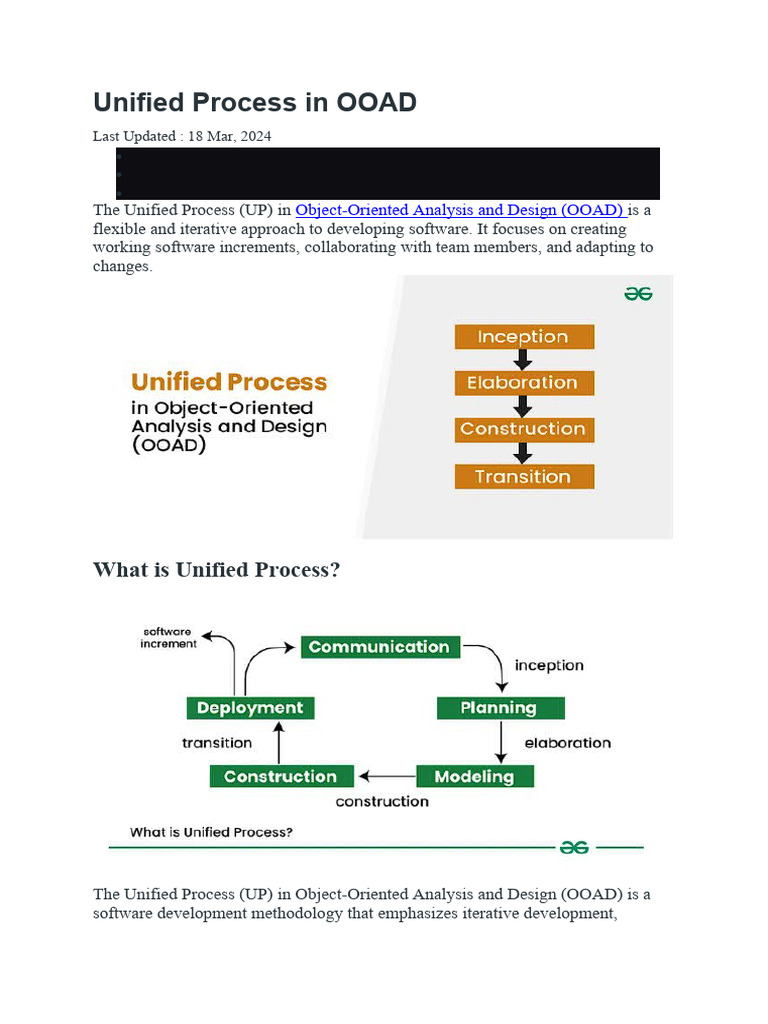 Unified Process in OOAD

Last Updated : 18 Mar, 2024

The Unified Process (UP) in Object-Oriented Analysis and Design (OOAD) is a flexible and iterative approach to developing software. It focuses on creating working software increments, collaborating with team members, and adapting to changes.

Unified Process in Object-Oriented Analysis and Design (OOAD)

Inception
Elaboration
Construction
Transition

What is Unified Process?

software increment
Communication
inception
Planning
elaboration
Modeling
construction
Construction
transition
Deployment

What is Unified Process?

The Unified Process (UP) in Object-Oriented Analysis and Design (OOAD) is a software development methodology that emphasizes iterative development,